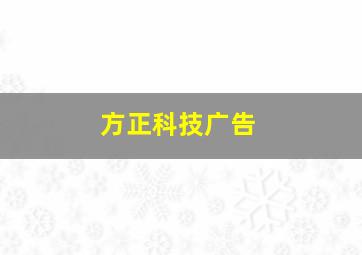 方正科技广告